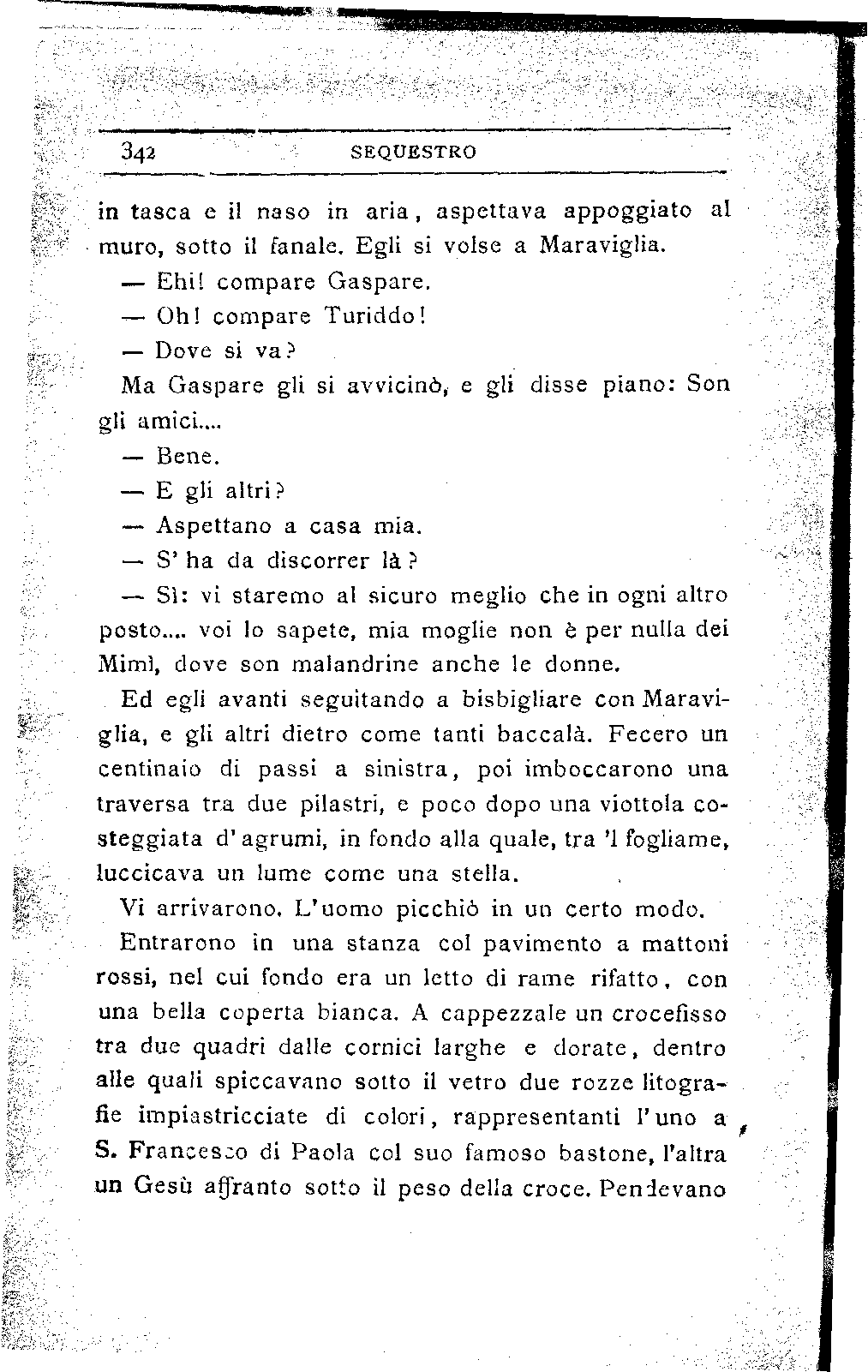 342 SEQUESTRO

in tasca e il naso in aria, aspettava appoggiato al muro, sotto il fanale. Egli si volse a Maraviglia.

— Ehi! compare Gaspare.

— Oh! compare Turiddo!

— Dove si va?

Ma Gaspare gli si avvicinò, e gli disse piano: Son gli amici....

— Bene.

— E gli altri?

— Aspettano a casa mia.

— S' ha da discorrer là?

— Sì: vi staremo al sicuro meglio che in ogni altro posto.... voi lo sapete, mia moglie non è per nulla dei Mimì, dove son malandrine anche le donne.

Ed egli avanti seguitando a bisbigliare con Maraviglia, e gli altri dietro come tanti baccalà. Fecero un centinaio di passi a sinistra, poi imboccarono una traversa tra due pilastri, e poco dopo una viottola costeggiata d'agrumi, in fondo alla quale, tra 'l fogliame, luccicava un lume come una stella.

Vi arrivarono. L'uomo picchiò in un certo modo.

Entrarono in una stanza col pavimento a mattoni rossi, nel cui fondo era un letto di rame rifatto, con una bella coperta bianca. A cappezzale un crocefisso tra due quadri dalle cornici larghe e dorate, dentro alle quali spiccavano sotto il vetro due rozze litografie impiastricciate di colori, rappresentanti l'uno a S. Francesco di Paola col suo famoso bastone, l'altra un Gesù affranto sotto il peso della croce. Pendevano